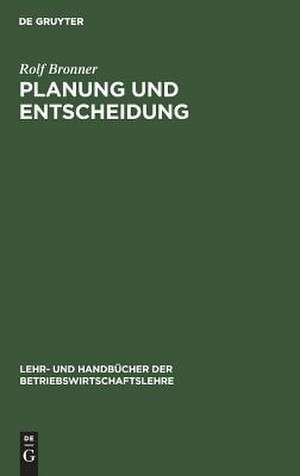 DE GRUYTER

Rolf Bronner

PLANUNG UND ENTSCHEIDUNG

LEHR- UND HANDBÜCHER DER BETRIEBSWIRTSCHAFTSLEHRE

DE
G